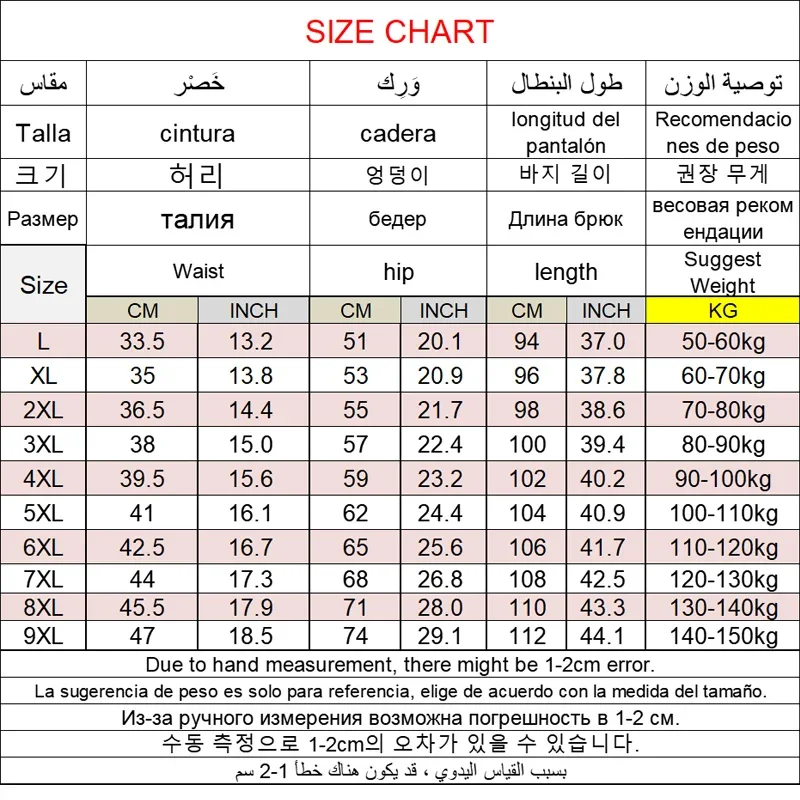 SIZE CHART

| مقاس | خَصْر | | وَرِك | | طول البنطال | | توصية الوزن |
|---|---|---|---|---|---|---|---|
| Talla | cintura | | cadera | | longitud del pantalón | | Recomendaciones de peso |
| 크기 | 허리 | | 엉덩이 | | 바지 길이 | | 권장 무게 |
| Размер | талия | | бедер | | Длина брюк | | весовая рекомендации |
| Size | Waist | | hip | | length | | Suggest Weight |
| | CM | INCH | CM | INCH | CM | INCH | KG |
| L | 33.5 | 13.2 | 51 | 20.1 | 94 | 37.0 | 50-60kg |
| XL | 35 | 13.8 | 53 | 20.9 | 96 | 37.8 | 60-70kg |
| 2XL | 36.5 | 14.4 | 55 | 21.7 | 98 | 38.6 | 70-80kg |
| 3XL | 38 | 15.0 | 57 | 22.4 | 100 | 39.4 | 80-90kg |
| 4XL | 39.5 | 15.6 | 59 | 23.2 | 102 | 40.2 | 90-100kg |
| 5XL | 41 | 16.1 | 62 | 24.4 | 104 | 40.9 | 100-110kg |
| 6XL | 42.5 | 16.7 | 65 | 25.6 | 106 | 41.7 | 110-120kg |
| 7XL | 44 | 17.3 | 68 | 26.8 | 108 | 42.5 | 120-130kg |
| 8XL | 45.5 | 17.9 | 71 | 28.0 | 110 | 43.3 | 130-140kg |
| 9XL | 47 | 18.5 | 74 | 29.1 | 112 | 44.1 | 140-150kg |

Due to hand measurement, there might be 1-2cm error.

La sugerencia de peso es solo para referencia, elige de acuerdo con la medida del tamaño.

Из-за ручного измерения возможна погрешность в 1-2 см.

수동 측정으로 1-2cm의 오차가 있을 수 있습니다.

بسبب القياس اليدوي ، قد يكون هناك خطأ 1-2 سم